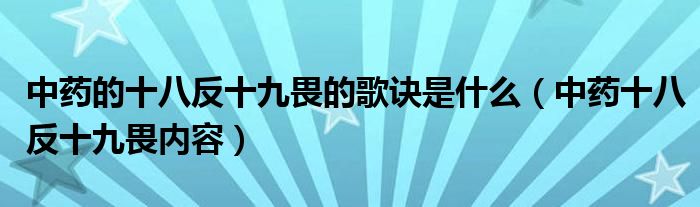 中药的十八反十九畏的歌诀是什么（中药十八反十九畏内容）